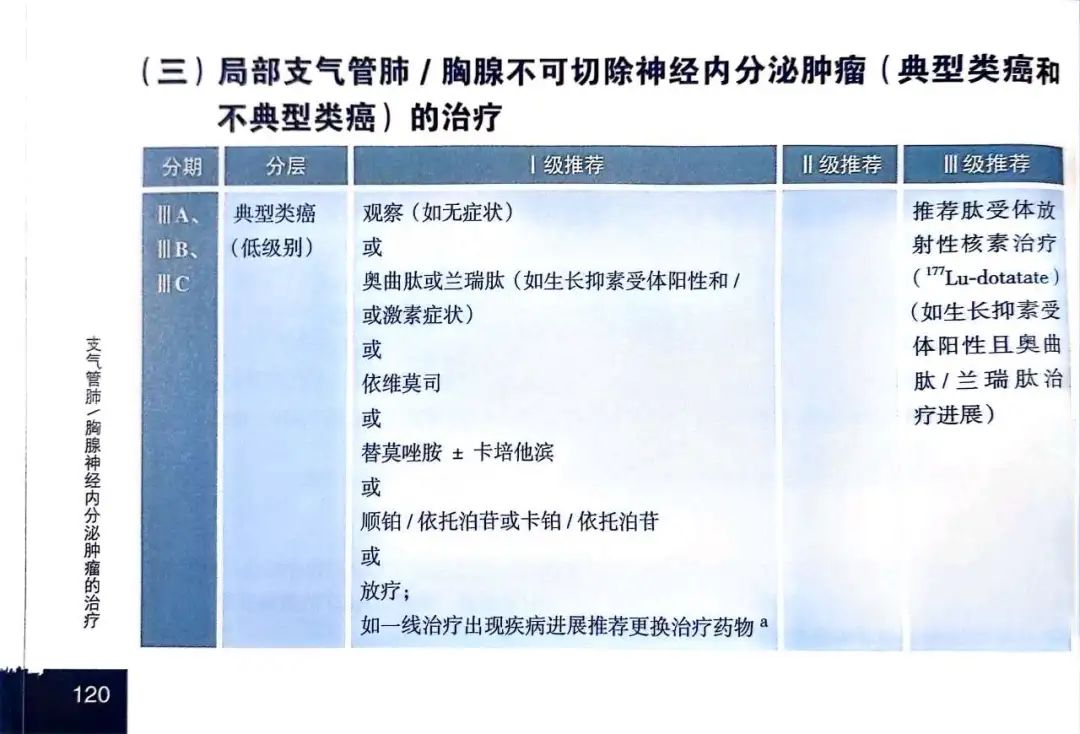 （三）局部支气管肺 / 胸腺不可切除神经内分泌肿瘤（典型类癌和不典型类癌）的治疗

| 分期 | 分层 | Ⅰ级推荐 | Ⅱ级推荐 | Ⅲ级推荐 |
|---|---|---|---|---|
| ⅢA、ⅢB、ⅢC | 典型类癌（低级别） | 观察（如无症状）<br>或<br>奥曲肽或兰瑞肽（如生长抑素受体阳性和 / 或激素症状）<br>或<br>依维莫司<br>或<br>替莫唑胺 ± 卡培他滨<br>或<br>顺铂 / 依托泊苷或卡铂 / 依托泊苷<br>或<br>放疗；<br>如一线治疗出现疾病进展推荐更换治疗药物 $^a$ | | 推荐肽受体放射性核素治疗（$^{177}$Lu-dotatate）（如生长抑素受体阳性且奥曲肽 / 兰瑞肽治疗进展） |

支气管肺 / 胸腺神经内分泌肿瘤的治疗

120